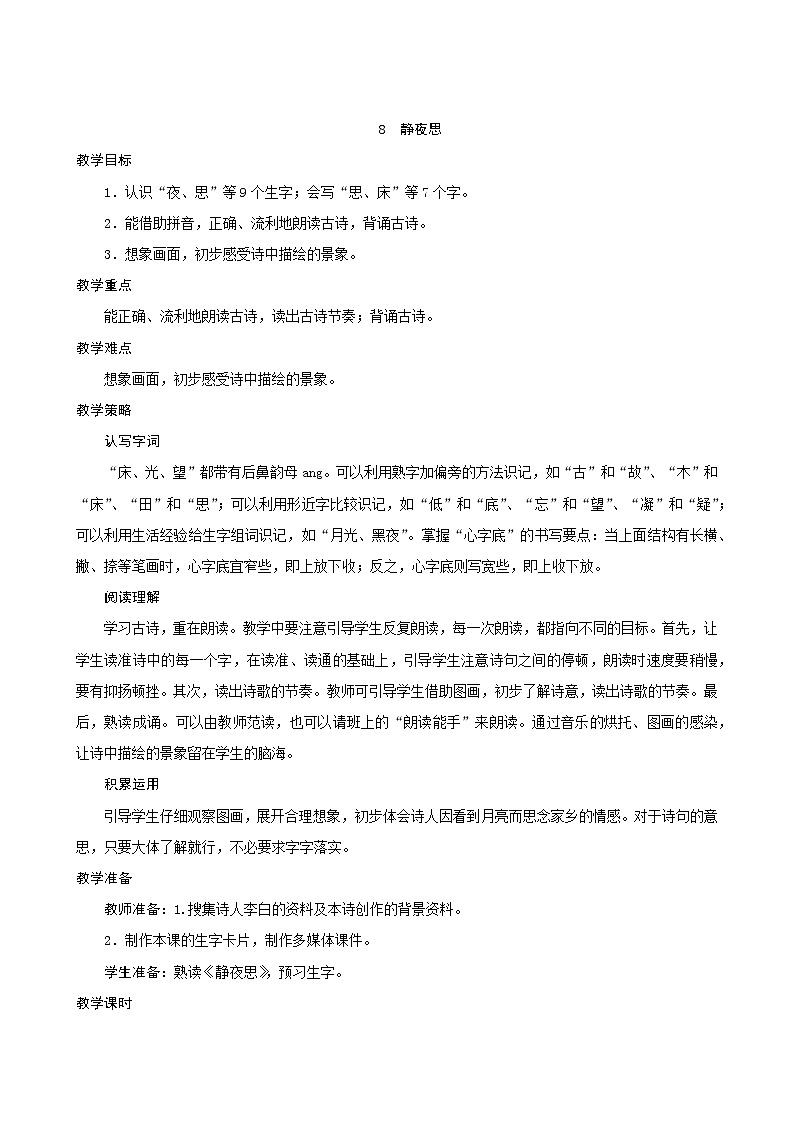 8　静夜思

教学目标

1．认识“夜、思”等9个生字；会写“思、床”等7个字。

2．能借助拼音，正确、流利地朗读古诗，背诵古诗。

3．想象画面，初步感受诗中描绘的景象。

教学重点

能正确、流利地朗读古诗，读出古诗节奏；背诵古诗。

教学难点

想象画面，初步感受诗中描绘的景象。

教学策略

认写字词

“床、光、望”都带有后鼻韵母 ang。可以利用熟字加偏旁的方法识记，如“古”和“故”、“木”和“床”、“田”和“思”；可以利用形近字比较识记，如“低”和“底”、“忘”和“望”、“凝”和“疑”；可以利用生活经验给生字组词识记，如“月光、黑夜”。掌握“心字底”的书写要点：当上面结构有长横、撇、捺等笔画时，心字底宜窄些，即上放下收；反之，心字底则写宽些，即上收下放。

阅读理解

学习古诗，重在朗读。教学中要注意引导学生反复朗读，每一次朗读，都指向不同的目标。首先，让学生读准诗中的每一个字，在读准、读通的基础上，引导学生注意诗句之间的停顿，朗读时速度要稍慢，要有抑扬顿挫。其次，读出诗歌的节奏。教师可引导学生借助图画，初步了解诗意，读出诗歌的节奏。最后，熟读成诵。可以由教师范读，也可以请班上的“朗读能手”来朗读。通过音乐的烘托、图画的感染，让诗中描绘的景象留在学生的脑海。

积累运用

引导学生仔细观察图画，展开合理想象，初步体会诗人因看到月亮而思念家乡的情感。对于诗句的意思，只要大体了解就行，不必要求字字落实。

教学准备

教师准备：1.搜集诗人李白的资料及本诗创作的背景资料。

2．制作本课的生字卡片，制作多媒体课件。

学生准备：熟读《静夜思》，预习生字。

教学课时